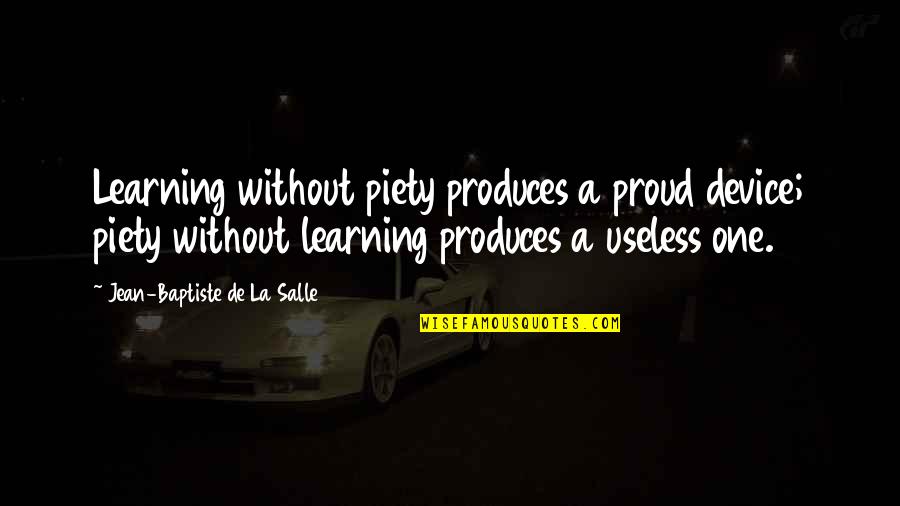 Learning without piety produces a proud device; piety without learning produces a useless one.

~ Jean-Baptiste de La Salle

WISEFAMOUSQUOTES.COM